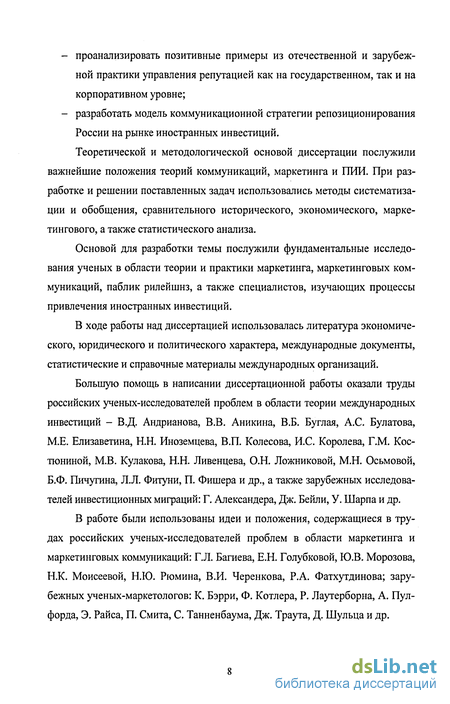 – проанализировать позитивные примеры из отечественной и зарубежной практики управления репутацией как на государственном, так и на корпоративном уровне;

– разработать модель коммуникационной стратегии репозиционирования России на рынке иностранных инвестиций.

Теоретической и методологической основой диссертации послужили важнейшие положения теорий коммуникаций, маркетинга и ПИИ. При разработке и решении поставленных задач использовались методы систематизации и обобщения, сравнительного исторического, экономического, маркетингового, а также статистического анализа.

Основой для разработки темы послужили фундаментальные исследования ученых в области теории и практики маркетинга, маркетинговых коммуникаций, паблик рилейшнз, а также специалистов, изучающих процессы привлечения иностранных инвестиций.

В ходе работы над диссертацией использовалась литература экономического, юридического и политического характера, международные документы, статистические и справочные материалы международных организаций.

Большую помощь в написании диссертационной работы оказали труды российских ученых-исследователей проблем в области теории международных инвестиций – В.Д. Андрианова, В.В. Аникина, В.Б. Буглая, А.С. Булатова, М.Е. Елизаветина, Н.Н. Иноземцева, В.П. Колесова, И.С. Королева, Г.М. Костюниной, М.В. Кулакова, Н.Н. Ливенцева, О.Н. Ложниковой, М.Н. Осьмовой, Б.Ф. Пичугина, Л.Л. Фитуни, П. Фишера и др., а также зарубежных исследователей инвестиционных миграций: Г. Александера, Дж. Бейли, У. Шарпа и др.

В работе были использованы идеи и положения, содержащиеся в трудах российских ученых-исследователей проблем в области маркетинга и маркетинговых коммуникаций: Г.Л. Багиева, Е.Н. Голубковой, Ю.В. Морозова, Н.К. Моисеевой, Н.Ю. Рюмина, В.И. Черенкова, Р.А. Фатхутдинова; зарубежных ученых-маркетологов: К. Бэрри, Ф. Котлера, Р. Лаутерборна, А. Пулфорда, Э. Райса, П. Смита, С. Танненбаума, Дж. Траута, Д. Шульца и др.

8

dsLib.net
библиотека диссертаций